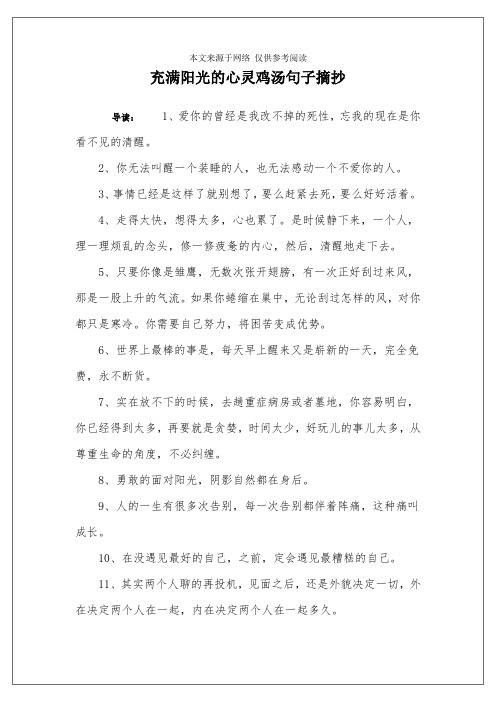 本文来源于网络 仅供参考阅读

充满阳光的心灵鸡汤句子摘抄

导读： 1、爱你的曾经是我改不掉的死性，忘我的现在是你看不见的清醒。

2、你无法叫醒一个装睡的人，也无法感动一个不爱你的人。

3、事情已经是这样了就别想了，要么赶紧去死，要么好好活着。

4、走得太快，想得太多，心也累了。是时候静下来，一个人，理一理烦乱的念头，修一修疲惫的内心，然后，清醒地走下去。

5、只要你像是雏鹰，无数次张开翅膀，有一次正好刮过来风，那是一股上升的气流。如果你蜷缩在巢中，无论刮过怎样的风，对你都只是寒冷。你需要自己努力，将困苦变成优势。

6、世界上最棒的事是，每天早上醒来又是崭新的一天，完全免费，永不断货。

7、实在放不下的时候，去趟重症病房或者墓地，你容易明白，你已经得到太多，再要就是贪婪，时间太少，好玩儿的事儿太多，从尊重生命的角度，不必纠缠。

8、勇敢的面对阳光，阴影自然都在身后。

9、人的一生有很多次告别，每一次告别都伴着阵痛，这种痛叫成长。

10、在没遇见最好的自己，之前，定会遇见最糟糕的自己。

11、其实两个人聊的再投机，见面之后，还是外貌决定一切，外在决定两个人在一起，内在决定两个人在一起多久。